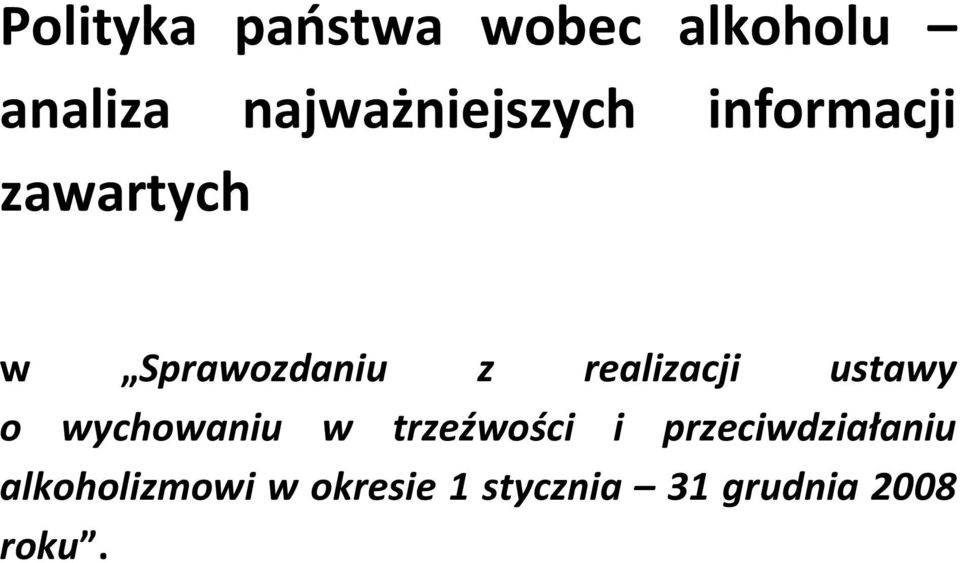 Polityka państwa wobec alkoholu – analiza najważniejszych informacji zawartych

w „Sprawozdaniu z realizacji ustawy o wychowaniu w trzeźwości i przeciwdziałaniu alkoholizmowi w okresie 1 stycznia – 31 grudnia 2008 roku”.